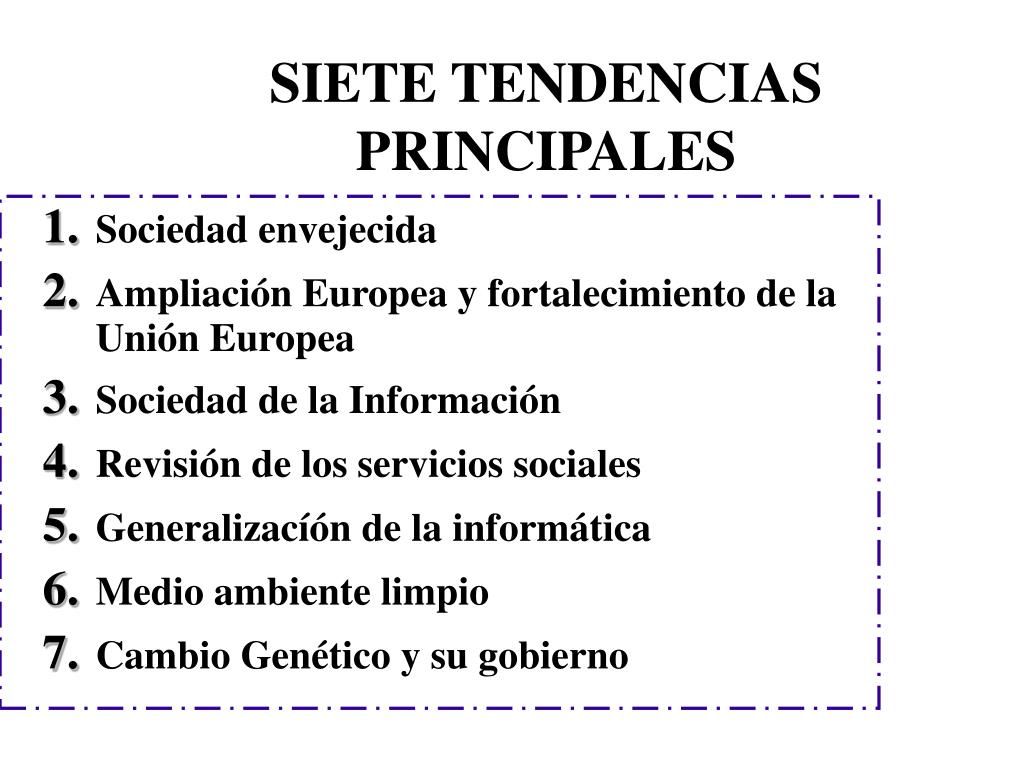 SIETE TENDENCIAS PRINCIPALES

1. Sociedad envejecida
2. Ampliación Europea y fortalecimiento de la Unión Europea
3. Sociedad de la Información
4. Revisión de los servicios sociales
5. Generalizacíón de la informática
6. Medio ambiente limpio
7. Cambio Genético y su gobierno